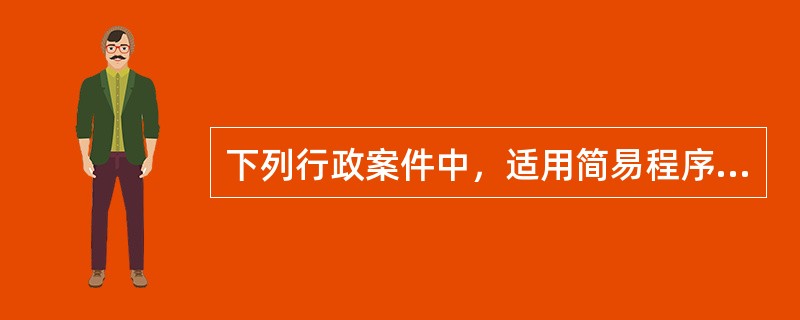 下列行政案件中，适用简易程序...